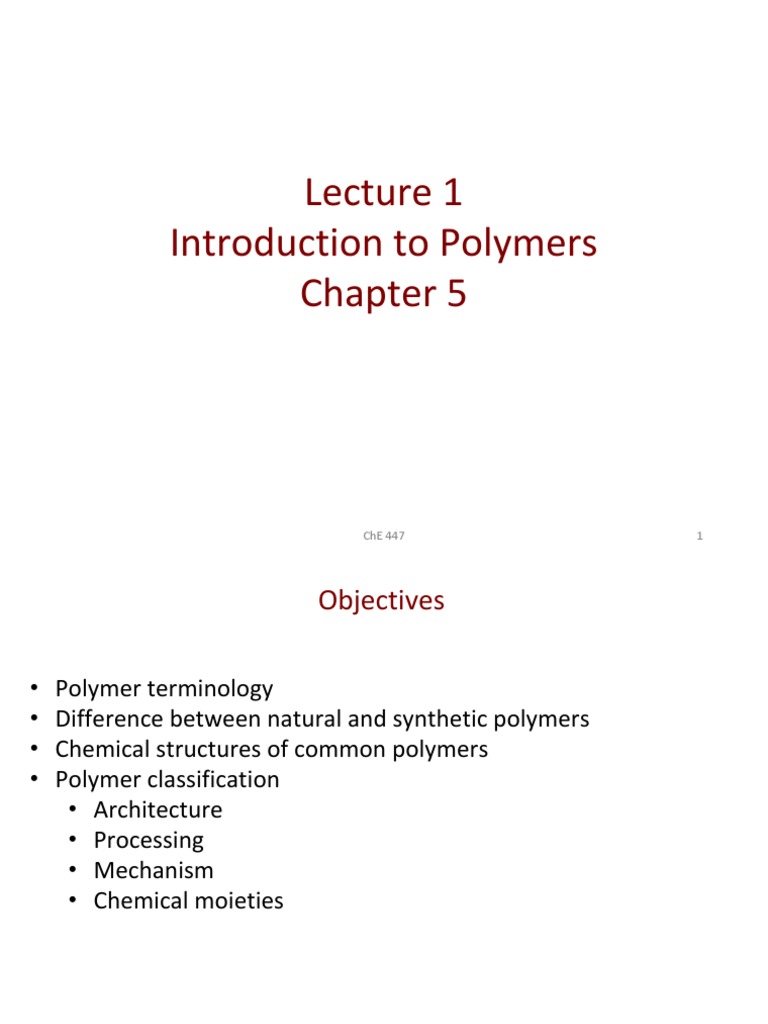 Lecture 1
Introduction to Polymers
Chapter 5

ChE 447

1

Objectives

• Polymer terminology
• Difference between natural and synthetic polymers
• Chemical structures of common polymers
• Polymer classification
  • Architecture
  • Processing
  • Mechanism
  • Chemical moieties